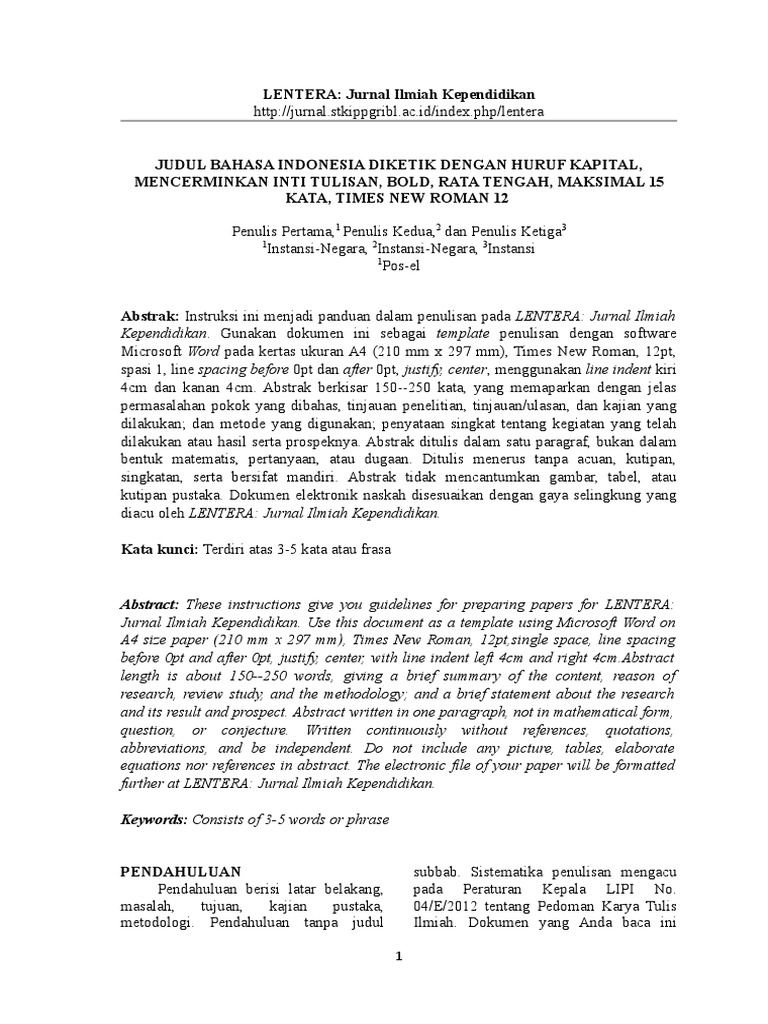 LENTERA: Jurnal Ilmiah Kependidikan
http://jurnal.stkippgribl.ac.id/index.php/lentera

JUDUL BAHASA INDONESIA DIKETIK DENGAN HURUF KAPITAL, MENCERMINKAN INTI TULISAN, BOLD, RATA TENGAH, MAKSIMAL 15 KATA, TIMES NEW ROMAN 12

Penulis Pertama,$^1$ Penulis Kedua,$^2$ dan Penulis Ketiga$^3$
$^1$Instansi-Negara, $^2$Instansi-Negara, $^3$Instansi
$^1$Pos-el

Abstrak: Instruksi ini menjadi panduan dalam penulisan pada LENTERA: Jurnal Ilmiah Kependidikan. Gunakan dokumen ini sebagai template penulisan dengan software Microsoft Word pada kertas ukuran A4 (210 mm x 297 mm), Times New Roman, 12pt, spasi 1, line spacing before 0pt dan after 0pt, justify, center, menggunakan line indent kiri 4cm dan kanan 4cm. Abstrak berkisar 150--250 kata, yang memaparkan dengan jelas permasalahan pokok yang dibahas, tinjauan penelitian, tinjauan/ulasan, dan kajian yang dilakukan; dan metode yang digunakan; penyataan singkat tentang kegiatan yang telah dilakukan atau hasil serta prospeknya. Abstrak ditulis dalam satu paragraf, bukan dalam bentuk matematis, pertanyaan, atau dugaan. Ditulis menerus tanpa acuan, kutipan, singkatan, serta bersifat mandiri. Abstrak tidak mencantumkan gambar, tabel, atau kutipan pustaka. Dokumen elektronik naskah disesuaikan dengan gaya selingkung yang diacu oleh LENTERA: Jurnal Ilmiah Kependidikan.

Kata kunci: Terdiri atas 3-5 kata atau frasa

Abstract: These instructions give you guidelines for preparing papers for LENTERA: Jurnal Ilmiah Kependidikan. Use this document as a template using Microsoft Word on A4 size paper (210 mm x 297 mm), Times New Roman, 12pt,single space, line spacing before 0pt and after 0pt, justify, center, with line indent left 4cm and right 4cm.Abstract length is about 150--250 words, giving a brief summary of the content, reason of research, review study, and the methodology; and a brief statement about the research and its result and prospect. Abstract written in one paragraph, not in mathematical form, question, or conjecture. Written continuously without references, quotations, abbreviations, and be independent. Do not include any picture, tables, elaborate equations nor references in abstract. The electronic file of your paper will be formatted further at LENTERA: Jurnal Ilmiah Kependidikan.

Keywords: Consists of 3-5 words or phrase

PENDAHULUAN
Pendahuluan berisi latar belakang, masalah, tujuan, kajian pustaka, metodologi. Pendahuluan tanpa judul

subbab. Sistematika penulisan mengacu pada Peraturan Kepala LIPI No. 04/E/2012 tentang Pedoman Karya Tulis Ilmiah. Dokumen yang Anda baca ini

1